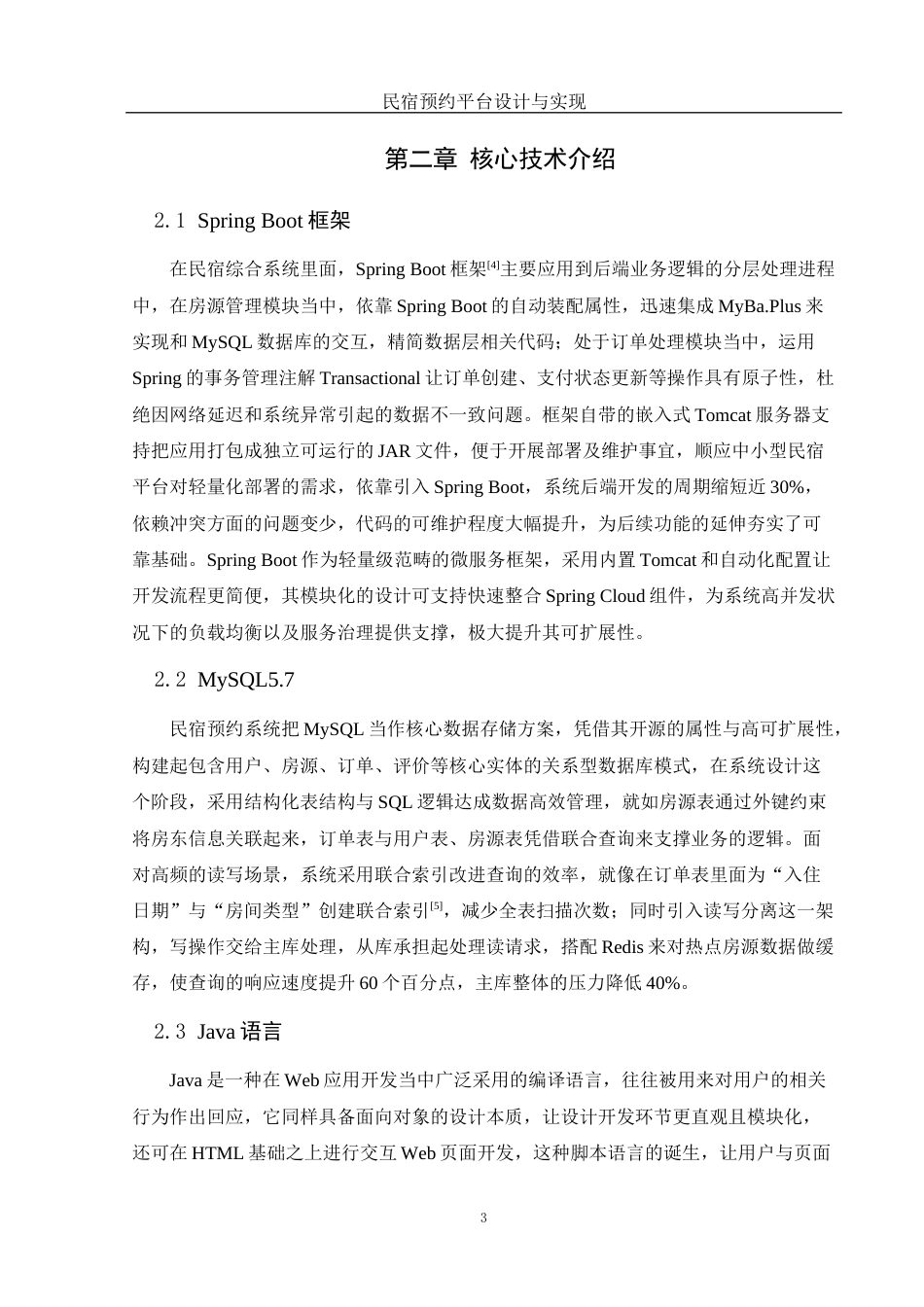 民宿预约平台设计与实现

第二章 核心技术介绍

2.1 Spring Boot 框架

在民宿综合系统里面，Spring Boot 框架$^{[4]}$主要应用到后端业务逻辑的分层处理进程中，在房源管理模块当中，依靠 Spring Boot 的自动装配属性，迅速集成 MyBa.Plus 来实现和 MySQL 数据库的交互，精简数据层相关代码；处于订单处理模块当中，运用 Spring 的事务管理注解 Transactional 让订单创建、支付状态更新等操作具有原子性，杜绝因网络延迟和系统异常引起的数据不一致问题。框架自带的嵌入式 Tomcat 服务器支持把应用打包成独立可运行的 JAR 文件，便于开展部署及维护事宜，顺应中小型民宿平台对轻量化部署的需求，依靠引入 Spring Boot，系统后端开发的周期缩短近 30%，依赖冲突方面的问题变少，代码的可维护程度大幅提升，为后续功能的延伸夯实了可靠基础。Spring Boot 作为轻量级范畴的微服务框架，采用内置 Tomcat 和自动化配置让开发流程更简便，其模块化的设计可支持快速整合 Spring Cloud 组件，为系统高并发状况下的负载均衡以及服务治理提供支撑，极大提升其可扩展性。

2.2 MySQL5.7

民宿预约系统把 MySQL 当作核心数据存储方案，凭借其开源的属性与高可扩展性，构建起包含用户、房源、订单、评价等核心实体的关系型数据库模式，在系统设计这个阶段，采用结构化表结构与 SQL 逻辑达成数据高效管理，就如房源表通过外键约束将房东信息关联起来，订单表与用户表、房源表凭借联合查询来支撑业务的逻辑。面对高频的读写场景，系统采用联合索引改进查询的效率，就像在订单表里面为“入住日期”与“房间类型”创建联合索引$^{[5]}$，减少全表扫描次数；同时引入读写分离这一架构，写操作交给主库处理，从库承担起处理读请求，搭配 Redis 来对热点房源数据做缓存，使查询的响应速度提升 60 个百分点，主库整体的压力降低 40%。

2.3 Java 语言

Java 是一种在 Web 应用开发当中广泛采用的编译语言，往往被用来对用户的相关行为作出回应，它同样具备面向对象的设计本质，让设计开发环节更直观且模块化，还可在 HTML 基础之上进行交互 Web 页面开发，这种脚本语言的诞生，让用户与页面

3